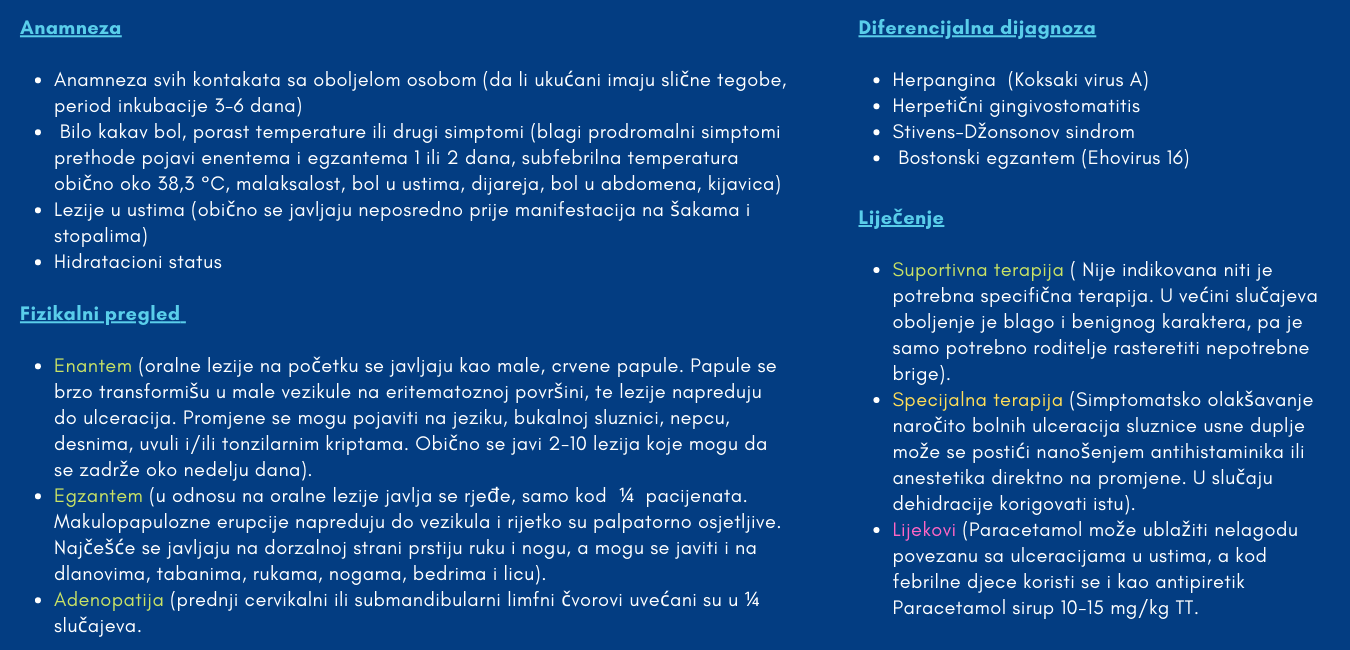 Anamneza

- Anamneza svih kontakata sa oboljelom osobom (da li ukućani imaju slične tegobe, period inkubacije 3-6 dana)
- Bilo kakav bol, porast temperature ili drugi simptomi (blagi prodromalni simptomi prethode pojavi enentema i egzantema 1 ili 2 dana, subfebrilna temperatura obično oko 38,3 °C, malaksalost, bol u ustima, dijareja, bol u abdomena, kijavica)
- Lezije u ustima (obično se javljaju neposredno prije manifestacija na šakama i stopalima)
- Hidratacioni status

Fizikalni pregled

- Enantem (oralne lezije na početku se javljaju kao male, crvene papule. Papule se brzo transformišu u male vezikule na eritematoznoj površini, te lezije napreduju do ulceracija. Promjene se mogu pojaviti na jeziku, bukalnoj sluznici, nepcu, desnima, uvuli i/ili tonzilarnim kriptama. Obično se javi 2-10 lezija koje mogu da se zadrže oko nedelju dana).
- Egzantem (u odnosu na oralne lezije javlja se rjeđe, samo kod ¼ pacijenata. Makulopapulozne erupcije napreduju do vezikula i rijetko su palpatorno osjetljive. Najčešće se javljaju na dorzalnoj strani prstiju ruku i nogu, a mogu se javiti i na dlanovima, tabanima, rukama, nogama, bedrima i licu).
- Adenopatija (prednji cervikalni ili submandibularni limfni čvorovi uvećani su u ¼ slučajeva.

Diferencijalna dijagnoza

- Herpangina (Koksaki virus A)
- Herpetični gingivostomatitis
- Stivens-Džonsonov sindrom
- Bostonski egzantem (Ehovirus 16)

Liječenje

- Suportivna terapija ( Nije indikovana niti je potrebna specifična terapija. U većini slučajeva oboljenje je blago i benignog karaktera, pa je samo potrebno roditelje rasteretiti nepotrebne brige).
- Specijalna terapija (Simptomatsko olakšavanje naročito bolnih ulceracija sluznice usne duplje može se postići nanošenjem antihistaminika ili anestetika direktno na promjene. U slučaju dehidracije korigovati istu).
- Lijekovi (Paracetamol može ublažiti nelagodu povezanu sa ulceracijama u ustima, a kod febrilne djece koristi se i kao antipiretik Paracetamol sirup 10-15 mg/kg TT.